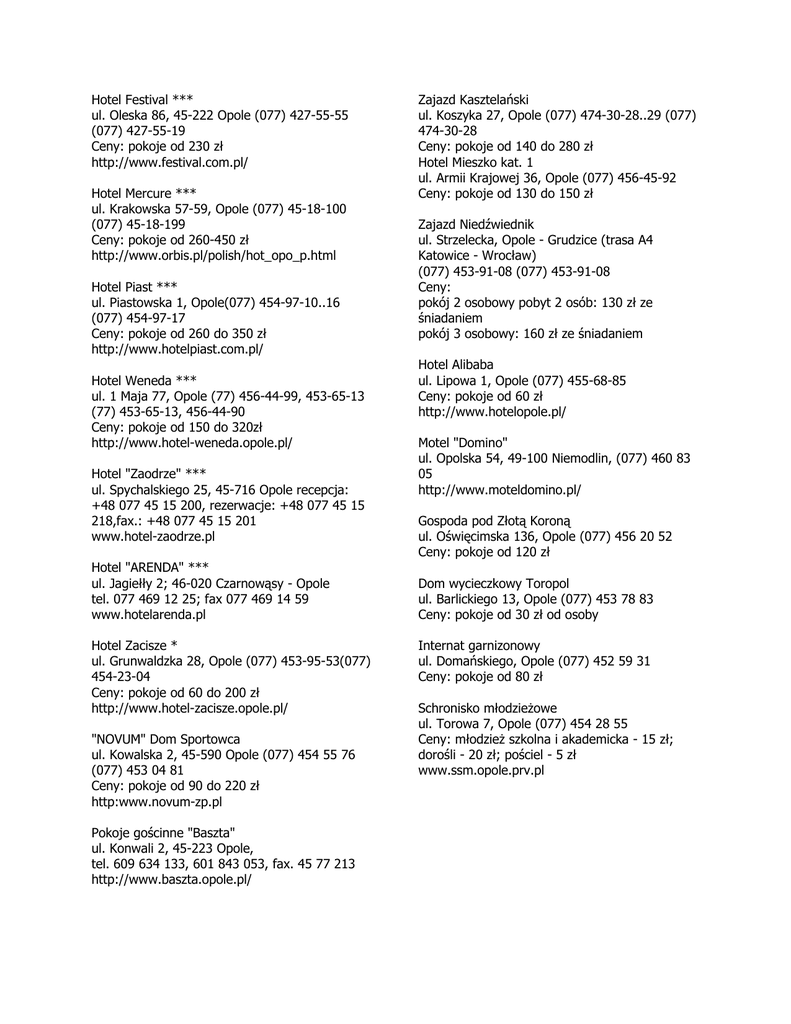 Hotel Festival ***
ul. Oleska 86, 45-222 Opole (077) 427-55-55
(077) 427-55-19
Ceny: pokoje od 230 zł
http://www.festival.com.pl/

Hotel Mercure ***
ul. Krakowska 57-59, Opole (077) 45-18-100
(077) 45-18-199
Ceny: pokoje od 260-450 zł
http://www.orbis.pl/polish/hot_opo_p.html

Hotel Piast ***
ul. Piastowska 1, Opole(077) 454-97-10..16
(077) 454-97-17
Ceny: pokoje od 260 do 350 zł
http://www.hotelpiast.com.pl/

Hotel Weneda ***
ul. 1 Maja 77, Opole (77) 456-44-99, 453-65-13
(77) 453-65-13, 456-44-90
Ceny: pokoje od 150 do 320zł
http://www.hotel-weneda.opole.pl/

Hotel "Zaodrze" ***
ul. Spychalskiego 25, 45-716 Opole recepcja: +48 077 45 15 200, rezerwacje: +48 077 45 15 218,fax.: +48 077 45 15 201
www.hotel-zaodrze.pl

Hotel "ARENDA" ***
ul. Jagiełły 2; 46-020 Czarnowąsy - Opole
tel. 077 469 12 25; fax 077 469 14 59
www.hotelarenda.pl

Hotel Zacisze *
ul. Grunwaldzka 28, Opole (077) 453-95-53(077) 454-23-04
Ceny: pokoje od 60 do 200 zł
http://www.hotel-zacisze.opole.pl/

"NOVUM" Dom Sportowca
ul. Kowalska 2, 45-590 Opole (077) 454 55 76
(077) 453 04 81
Ceny: pokoje od 90 do 220 zł
http:www.novum-zp.pl

Pokoje gościnne "Baszta"
ul. Konwali 2, 45-223 Opole,
tel. 609 634 133, 601 843 053, fax. 45 77 213
http://www.baszta.opole.pl/

Zajazd Kasztelański
ul. Koszyka 27, Opole (077) 474-30-28..29 (077) 474-30-28
Ceny: pokoje od 140 do 280 zł
Hotel Mieszko kat. 1
ul. Armii Krajowej 36, Opole (077) 456-45-92
Ceny: pokoje od 130 do 150 zł

Zajazd Niedźwiednik
ul. Strzelecka, Opole - Grudzice (trasa A4 Katowice - Wrocław)
(077) 453-91-08 (077) 453-91-08
Ceny:
pokój 2 osobowy pobyt 2 osób: 130 zł ze śniadaniem
pokój 3 osobowy: 160 zł ze śniadaniem

Hotel Alibaba
ul. Lipowa 1, Opole (077) 455-68-85
Ceny: pokoje od 60 zł
http://www.hotelopole.pl/

Motel "Domino"
ul. Opolska 54, 49-100 Niemodlin, (077) 460 83 05
http://www.moteldomino.pl/

Gospoda pod Złotą Koroną
ul. Oświęcimska 136, Opole (077) 456 20 52
Ceny: pokoje od 120 zł

Dom wycieczkowy Toropol
ul. Barlickiego 13, Opole (077) 453 78 83
Ceny: pokoje od 30 zł od osoby

Internat garnizonowy
ul. Domańskiego, Opole (077) 452 59 31
Ceny: pokoje od 80 zł

Schronisko młodzieżowe
ul. Torowa 7, Opole (077) 454 28 55
Ceny: młodzież szkolna i akademicka - 15 zł; dorośli - 20 zł; pościel - 5 zł
www.ssm.opole.prv.pl